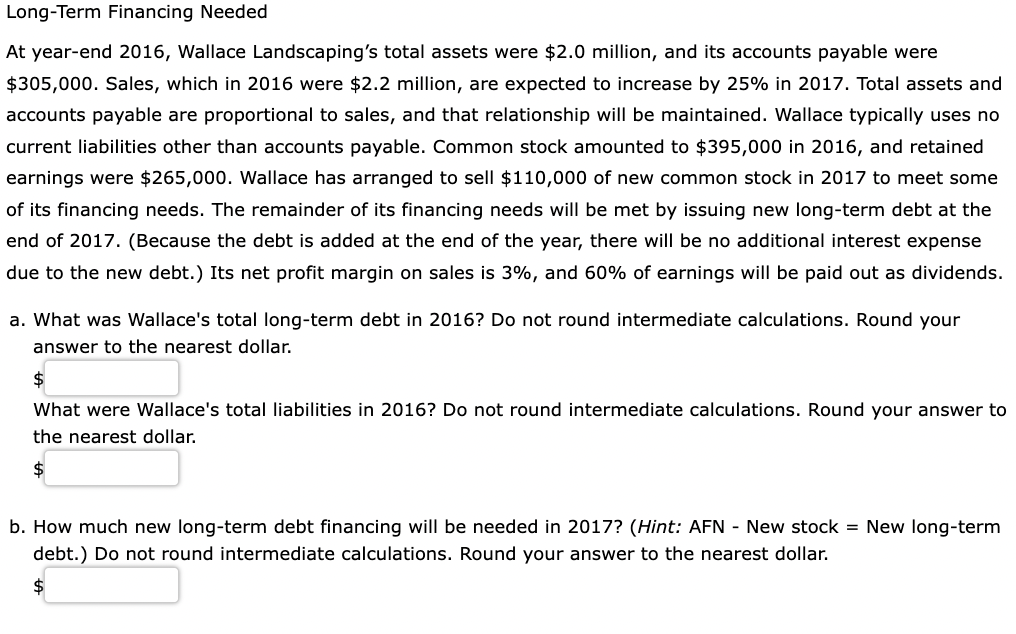 Long-Term Financing Needed

At year-end 2016, Wallace Landscaping's total assets were \$2.0 million, and its accounts payable were \$305,000. Sales, which in 2016 were \$2.2 million, are expected to increase by 25% in 2017. Total assets and accounts payable are proportional to sales, and that relationship will be maintained. Wallace typically uses no current liabilities other than accounts payable. Common stock amounted to \$395,000 in 2016, and retained earnings were \$265,000. Wallace has arranged to sell \$110,000 of new common stock in 2017 to meet some of its financing needs. The remainder of its financing needs will be met by issuing new long-term debt at the end of 2017. (Because the debt is added at the end of the year, there will be no additional interest expense due to the new debt.) Its net profit margin on sales is 3%, and 60% of earnings will be paid out as dividends.

a. What was Wallace's total long-term debt in 2016? Do not round intermediate calculations. Round your answer to the nearest dollar.

\$

What were Wallace's total liabilities in 2016? Do not round intermediate calculations. Round your answer to the nearest dollar.

\$

b. How much new long-term debt financing will be needed in 2017? (Hint: AFN - New stock = New long-term debt.) Do not round intermediate calculations. Round your answer to the nearest dollar.

\$